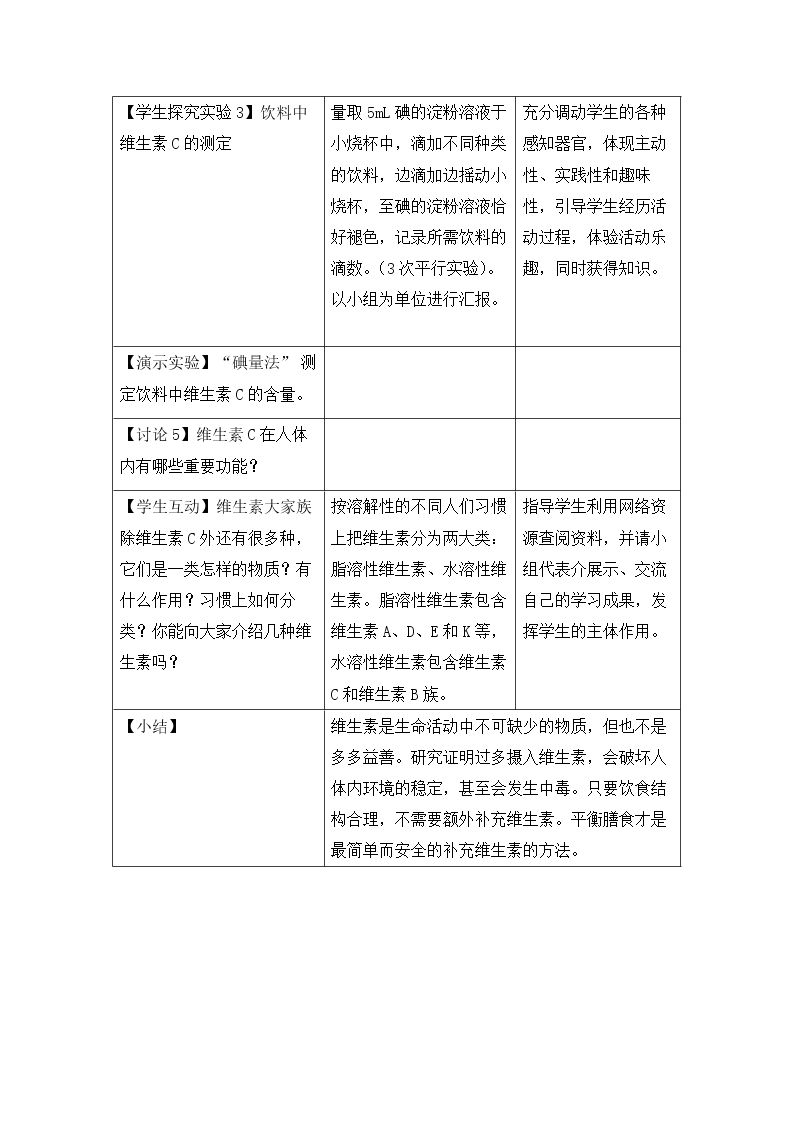 | 【学生探究实验3】饮料中维生素C的测定 | 量取5mL碘的淀粉溶液于小烧杯中，滴加不同种类的饮料，边滴加边摇动小烧杯，至碘的淀粉溶液恰好褪色，记录所需饮料的滴数。(3次平行实验)。以小组为单位进行汇报。 | 充分调动学生的各种感知器官，体现主动性、实践性和趣味性，引导学生经历活动过程，体验活动乐趣，同时获得知识。 |
|---|---|---|
| 【演示实验】“碘量法”测定饮料中维生素C的含量。 | | |
| 【讨论5】维生素C在人体内有哪些重要功能？ | | |
| 【学生互动】维生素大家族除维生素C外还有很多种，它们是一类怎样的物质？有什么作用？习惯上如何分类？你能向大家介绍几种维生素吗？ | 按溶解性的不同人们习惯上把维生素分为两大类：脂溶性维生素、水溶性维生素。脂溶性维生素包含维生素A、D、E和K等，水溶性维生素包含维生素C和维生素B族。 | 指导学生利用网络资源查阅资料，并请小组代表介展示、交流自己的学习成果，发挥学生的主体作用。 |
| 【小结】 | 维生素是生命活动中不可缺少的物质，但也不是多多益善。研究证明过多摄入维生素，会破坏人体内环境的稳定，甚至会发生中毒。只要饮食结构合理，不需要额外补充维生素。平衡膳食才是最简单而安全的补充维生素的方法。 | |